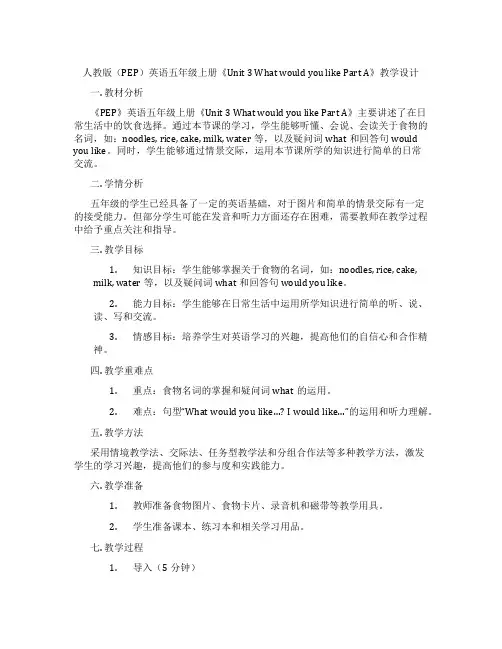 人教版（PEP）英语五年级上册《Unit 3 What would you like Part A》教学设计

一. 教材分析

《PEP》英语五年级上册《Unit 3 What would you like Part A》主要讲述了在日常生活中的饮食选择。通过本节课的学习，学生能够听懂、会说、会读关于食物的名词，如：noodles, rice, cake, milk, water 等，以及疑问词 what 和回答句 would you like。同时，学生能够通过情景交际，运用本节课所学的知识进行简单的日常交流。

二. 学情分析

五年级的学生已经具备了一定的英语基础，对于图片和简单的情景交际有一定的接受能力。但部分学生可能在发音和听力方面还存在困难，需要教师在教学过程中给予重点关注和指导。

三. 教学目标

1. 知识目标：学生能够掌握关于食物的名词，如：noodles, rice, cake, milk, water 等，以及疑问词 what 和回答句 would you like。

2. 能力目标：学生能够在日常生活中运用所学知识进行简单的听、说、读、写和交流。

3. 情感目标：培养学生对英语学习的兴趣，提高他们的自信心和合作精神。

四. 教学重难点

1. 重点：食物名词的掌握和疑问词 what 的运用。

2. 难点：句型"What would you like...? I would like..."的运用和听力理解。

五. 教学方法

采用情境教学法、交际法、任务型教学法和分组合作法等多种教学方法，激发学生的学习兴趣，提高他们的参与度和实践能力。

六. 教学准备

1. 教师准备食物图片、食物卡片、录音机和磁带等教学用具。

2. 学生准备课本、练习本和相关学习用品。

七. 教学过程

1. 导入（5 分钟）